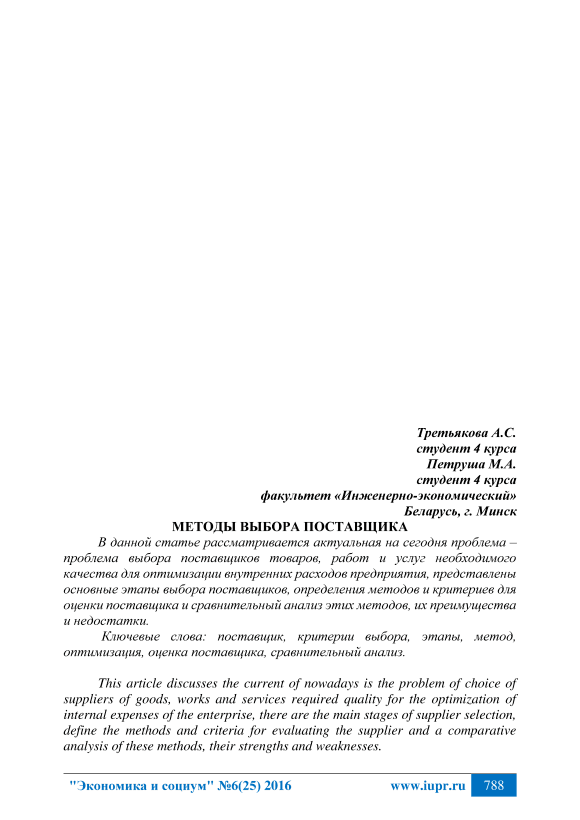 Третьякова А.С.
студент 4 курса
Петруша М.А.
студент 4 курса
факультет «Инженерно-экономический»
Беларусь, г. Минск

МЕТОДЫ ВЫБОРА ПОСТАВЩИКА

В данной статье рассматривается актуальная на сегодня проблема – проблема выбора поставщиков товаров, работ и услуг необходимого качества для оптимизации внутренних расходов предприятия, представлены основные этапы выбора поставщиков, определения методов и критериев для оценки поставщика и сравнительный анализ этих методов, их преимущества и недостатки.

Ключевые слова: поставщик, критерии выбора, этапы, метод, оптимизация, оценка поставщика, сравнительный анализ.

This article discusses the current of nowadays is the problem of choice of suppliers of goods, works and services required quality for the optimization of internal expenses of the enterprise, there are the main stages of supplier selection, define the methods and criteria for evaluating the supplier and a comparative analysis of these methods, their strengths and weaknesses.

"Экономика и социум" №6(25) 2016 www.iupr.ru 788